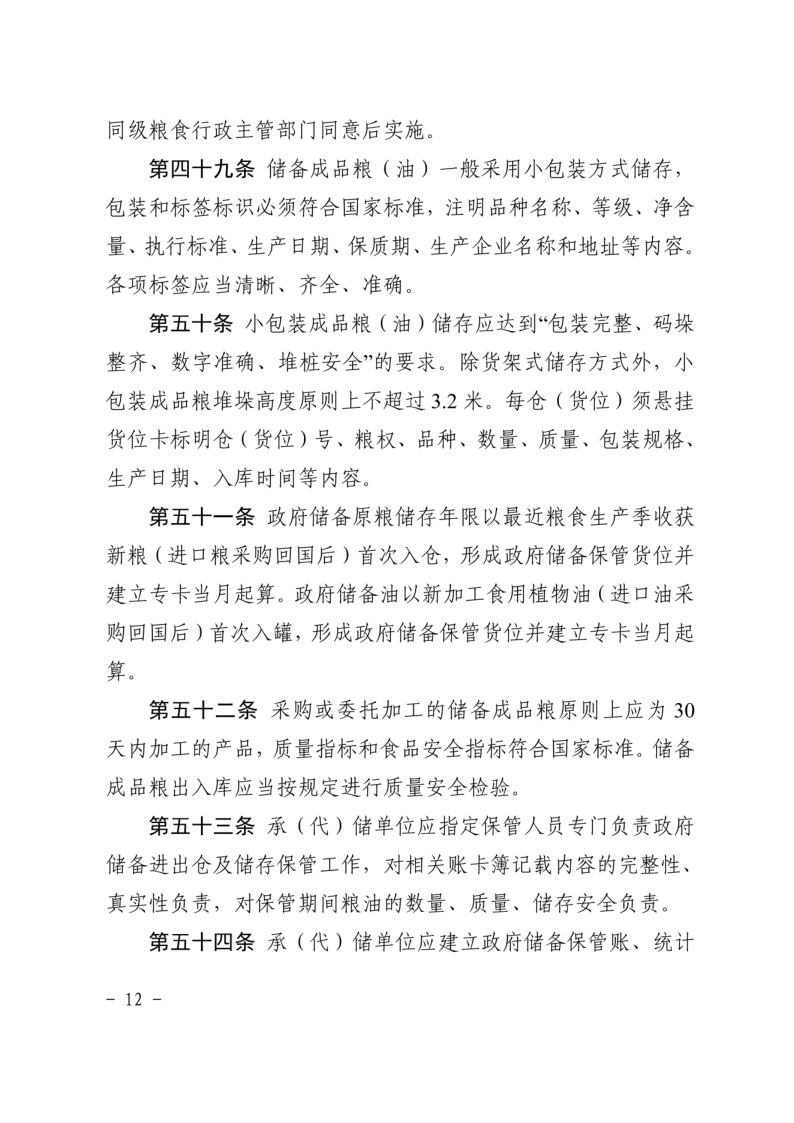 同级粮食行政主管部门同意后实施。

第四十九条 储备成品粮（油）一般采用小包装方式储存，包装和标签标识必须符合国家标准，注明品种名称、等级、净含量、执行标准、生产日期、保质期、生产企业名称和地址等内容。各项标签应当清晰、齐全、准确。

第五十条 小包装成品粮（油）储存应达到“包装完整、码垛整齐、数字准确、堆桩安全”的要求。除货架式储存方式外，小包装成品粮堆垛高度原则上不超过3.2米。每仓（货位）须悬挂货位卡标明仓（货位）号、粮权、品种、数量、质量、包装规格、生产日期、入库时间等内容。

第五十一条 政府储备原粮储存年限以最近粮食生产季收获新粮（进口粮采购回国后）首次入仓，形成政府储备保管货位并建立专卡当月起算。政府储备油以新加工食用植物油（进口油采购回国后）首次入罐，形成政府储备保管货位并建立专卡当月起算。

第五十二条 采购或委托加工的储备成品粮原则上应为30天内加工的产品，质量指标和食品安全指标符合国家标准。储备成品粮出入库应当按规定进行质量安全检验。

第五十三条 承（代）储单位应指定保管人员专门负责政府储备进出仓及储存保管工作，对相关账卡簿记载内容的完整性、真实性负责，对保管期间粮油的数量、质量、储存安全负责。

第五十四条 承（代）储单位应建立政府储备保管账、统计

- 12 -